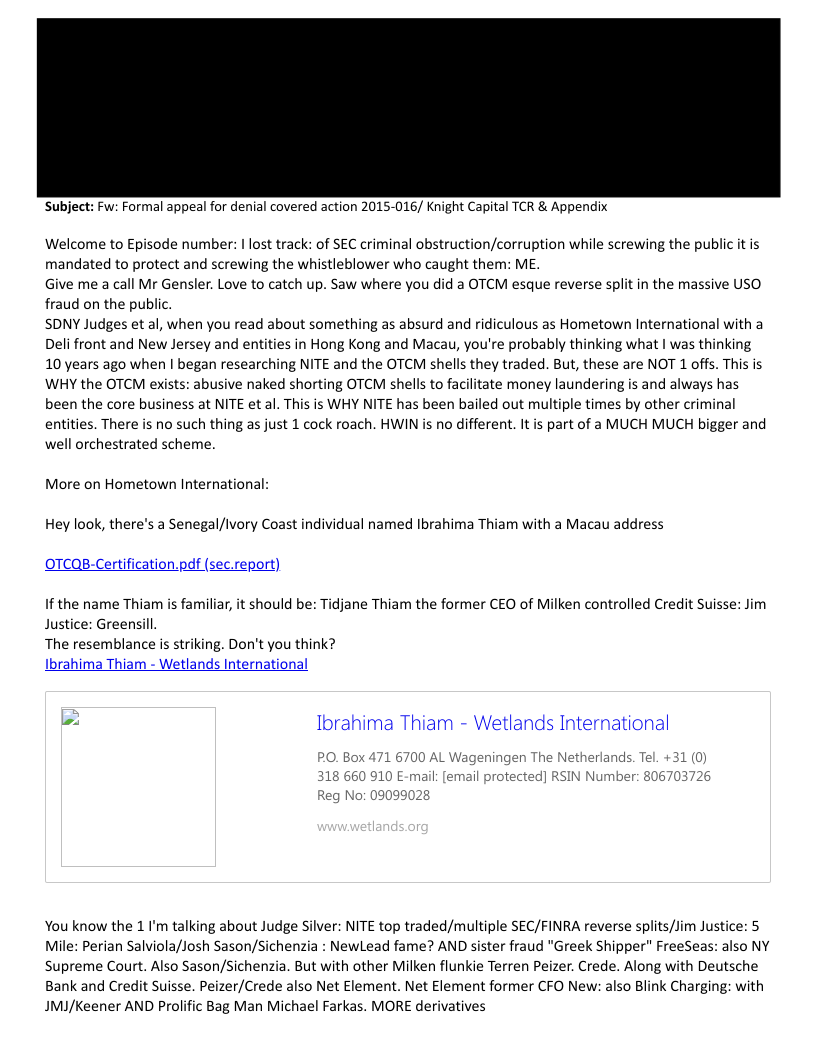 **Subject:** Fw: Formal appeal for denial covered action 2015-016/ Knight Capital TCR & Appendix

Welcome to Episode number: I lost track: of SEC criminal obstruction/corruption while screwing the public it is mandated to protect and screwing the whistleblower who caught them: ME.
Give me a call Mr Gensler. Love to catch up. Saw where you did a OTCM esque reverse split in the massive USO fraud on the public.
SDNY Judges et al, when you read about something as absurd and ridiculous as Hometown International with a Deli front and New Jersey and entities in Hong Kong and Macau, you're probably thinking what I was thinking 10 years ago when I began researching NITE and the OTCM shells they traded. But, these are NOT 1 offs. This is WHY the OTCM exists: abusive naked shorting OTCM shells to facilitate money laundering is and always has been the core business at NITE et al. This is WHY NITE has been bailed out multiple times by other criminal entities. There is no such thing as just 1 cock roach. HWIN is no different. It is part of a MUCH MUCH bigger and well orchestrated scheme.

More on Hometown International:

Hey look, there's a Senegal/Ivory Coast individual named Ibrahima Thiam with a Macau address

OTCQB-Certification.pdf (sec.report)

If the name Thiam is familiar, it should be: Tidjane Thiam the former CEO of Milken controlled Credit Suisse: Jim Justice: Greensill.
The resemblance is striking. Don't you think?
Ibrahima Thiam - Wetlands International

Ibrahima Thiam - Wetlands International

P.O. Box 471 6700 AL Wageningen The Netherlands. Tel. +31 (0) 318 660 910 E-mail: [email protected] RSIN Number: 806703726 Reg No: 09099028

www.wetlands.org

You know the 1 I'm talking about Judge Silver: NITE top traded/multiple SEC/FINRA reverse splits/Jim Justice: 5 Mile: Perian Salviola/Josh Sason/Sichenzia : NewLead fame? AND sister fraud "Greek Shipper" FreeSeas: also NY Supreme Court. Also Sason/Sichenzia. But with other Milken flunkie Terren Peizer. Crede. Along with Deutsche Bank and Credit Suisse. Peizer/Crede also Net Element. Net Element former CFO New: also Blink Charging: with JMJ/Keener AND Prolific Bag Man Michael Farkas. MORE derivatives